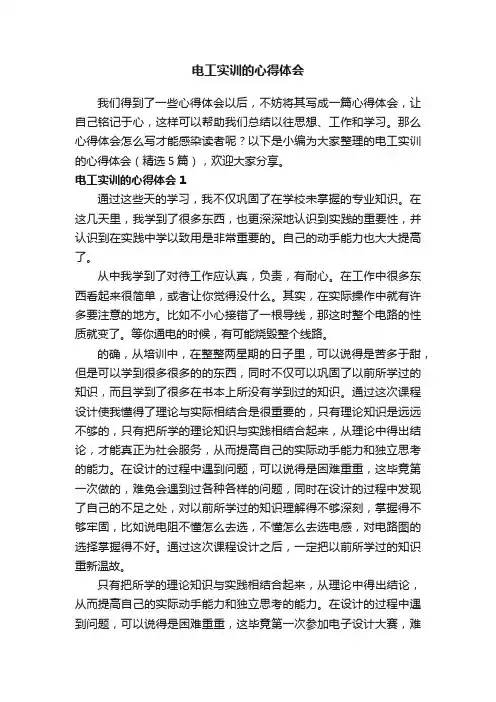 电工实训的心得体会

我们得到了一些心得体会以后，不妨将其写成一篇心得体会，让自己铭记于心，这样可以帮助我们总结以往思想、工作和学习。那么心得体会怎么写才能感染读者呢？以下是小编为大家整理的电工实训的心得体会（精选5篇），欢迎大家分享。

电工实训的心得体会1

通过这些天的学习，我不仅巩固了在学校未掌握的专业知识。在这几天里，我学到了很多东西，也更深深地认识到实践的重要性，并认识到在实践中学以致用是非常重要的。自己的动手能力也大大提高了。

从中我学到了对待工作应认真，负责，有耐心。在工作中很多东西看起来很简单，或者让你觉得没什么。其实，在实际操作中就有许多要注意的地方。比如不小心接错了一根导线，那这时整个电路的性质就变了。等你通电的时候，有可能烧毁整个线路。

的确，从培训中，在整整两星期的日子里，可以说得是苦多于甜，但是可以学到很多很多的的东西，同时不仅可以巩固了以前所学过的知识，而且学到了很多在书本上所没有学到过的知识。通过这次课程设计使我懂得了理论与实际相结合是很重要的，只有理论知识是远远不够的，只有把所学的理论知识与实践相结合起来，从理论中得出结论，才能真正为社会服务，从而提高自己的实际动手能力和独立思考的能力。在设计的过程中遇到问题，可以说得是困难重重，这毕竟第一次做的，难免会遇到过各种各样的问题，同时在设计的过程中发现了自己的不足之处，对以前所学过的知识理解得不够深刻，掌握得不够牢固，比如说电阻不懂怎么去选，不懂怎么去选电感，对电路图的选择掌握得不好。通过这次课程设计之后，一定把以前所学过的知识重新温故。

只有把所学的理论知识与实践相结合起来，从理论中得出结论，从而提高自己的实际动手能力和独立思考的能力。在设计的过程中遇到问题，可以说得是困难重重，这毕竟第一次参加电子设计大赛，难